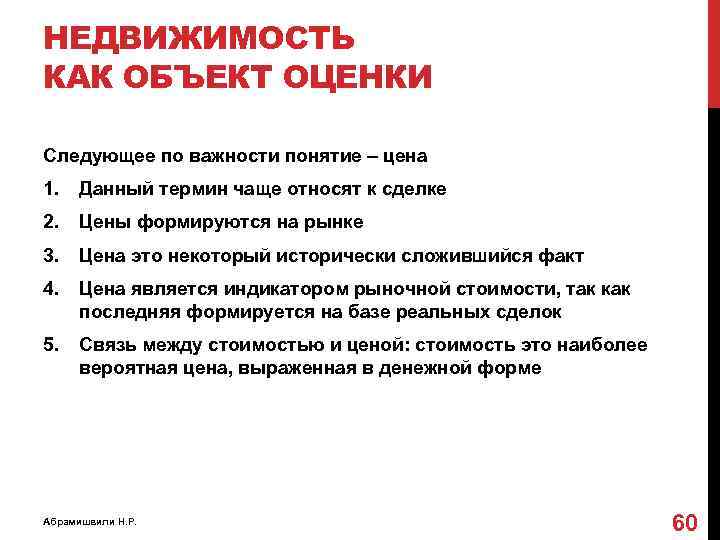 НЕДВИЖИМОСТЬ
КАК ОБЪЕКТ ОЦЕНКИ

Следующее по важности понятие – цена

1. Данный термин чаще относят к сделке
2. Цены формируются на рынке
3. Цена это некоторый исторически сложившийся факт
4. Цена является индикатором рыночной стоимости, так как последняя формируется на базе реальных сделок
5. Связь между стоимостью и ценой: стоимость это наиболее вероятная цена, выраженная в денежной форме

Абрамишвили Н.Р.

60